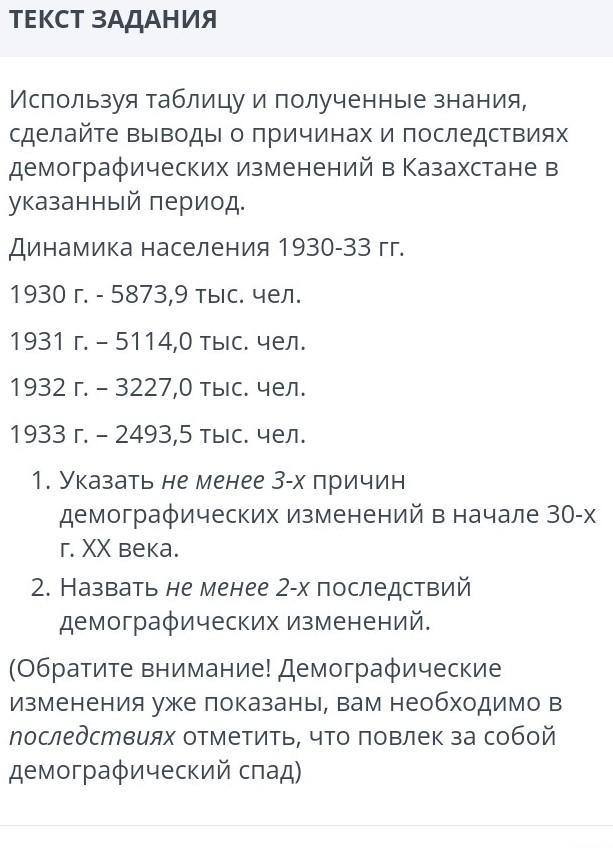 ТЕКСТ ЗАДАНИЯ

Используя таблицу и полученные знания, сделайте выводы о причинах и последствиях демографических изменений в Казахстане в указанный период.

Динамика населения 1930-33 гг.

1930 г. - 5873,9 тыс. чел.

1931 г. – 5114,0 тыс. чел.

1932 г. – 3227,0 тыс. чел.

1933 г. – 2493,5 тыс. чел.

1. Указать не менее 3-х причин демографических изменений в начале 30-х г. XX века.
2. Назвать не менее 2-х последствий демографических изменений.

(Обратите внимание! Демографические изменения уже показаны, вам необходимо в последствиях отметить, что повлек за собой демографический спад)